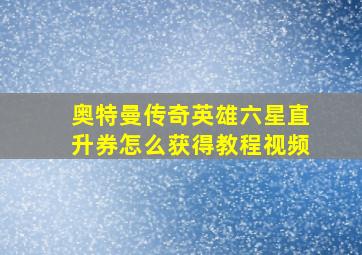 奥特曼传奇英雄六星直升券怎么获得教程视频